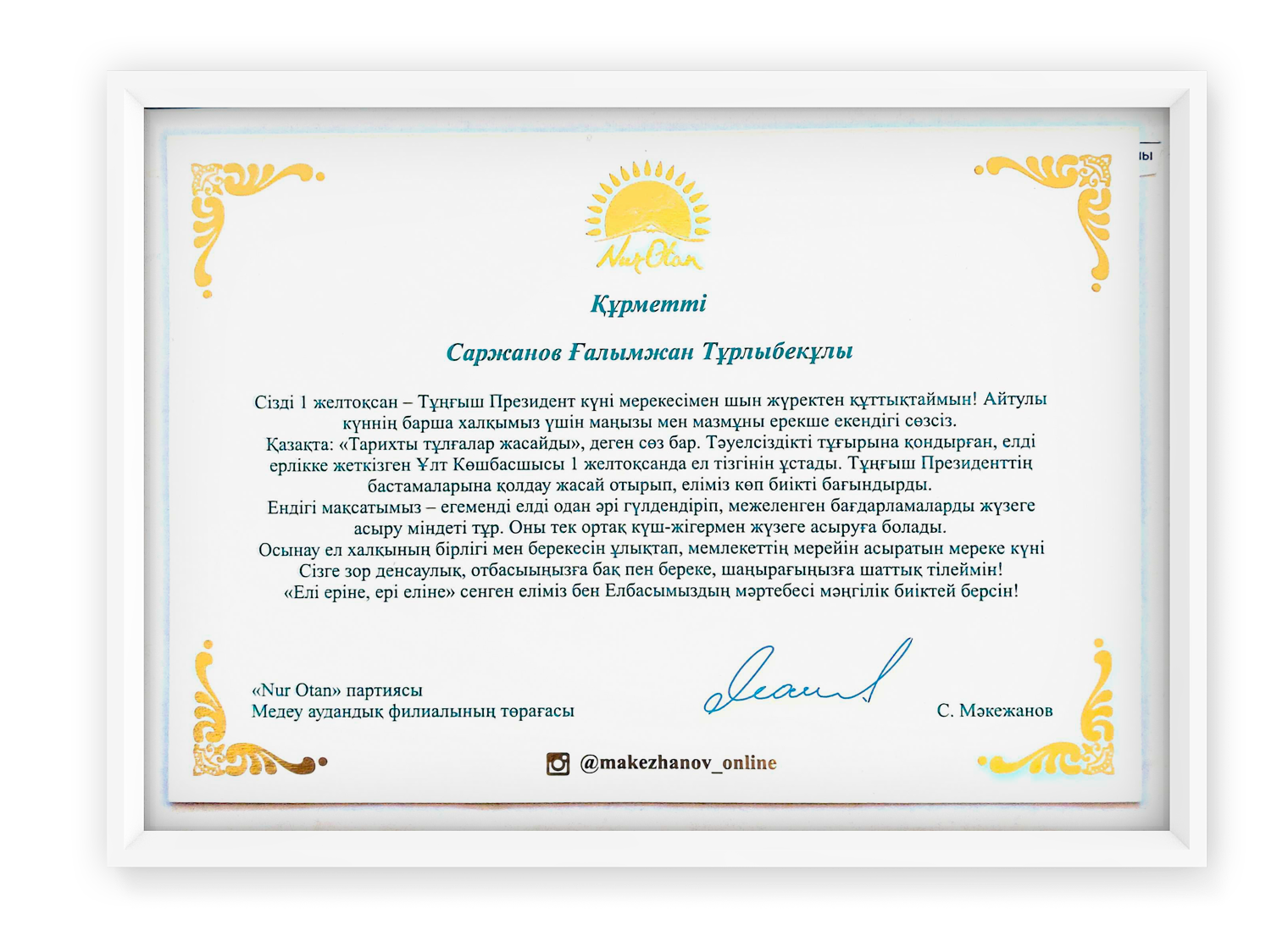 ы

Nur Otan

Құрметті

Саржанов Ғалымжан Тұрлыбекұлы

Сізді 1 желтоқсан – Тұңғыш Президент күні мерекесімен шын жүректен құттықтаймын! Айтулы күннің барша халқымыз үшін маңызы мен мазмұны ерекше екендігі сөзсіз.
Қазақта: «Тарихты тұлғалар жасайды», деген сөз бар. Тәуелсіздікті тұғырына қондырған, елді ерлікке жеткізген Ұлт Көшбасшысы 1 желтоқсанда ел тізгінін ұстады. Тұңғыш Президенттің бастамаларына қолдау жасай отырып, еліміз көп биікті бағындырды.
Ендігі мақсатымыз – егеменді елді одан әрі гүлдендіріп, межеленген бағдарламаларды жүзеге асыру міндеті тұр. Оны тек ортақ күш-жігермен жүзеге асыруға болады.
Осынау ел халқының бірлігі мен берекесін ұлықтап, мемлекеттің мерейін асыратын мереке күні Сізге зор денсаулық, отбасыңызға бақ пен береке, шаңырағыңызға шаттық тілеймін!
«Елі еріне, ері еліне» сенген еліміз бен Елбасымыздың мәртебесі мәңгілік биіктей берсін!

«Nur Otan» партиясы
Медеу аудандық филиалының төрағасы

С. Мәкежанов

@makezhanov_online